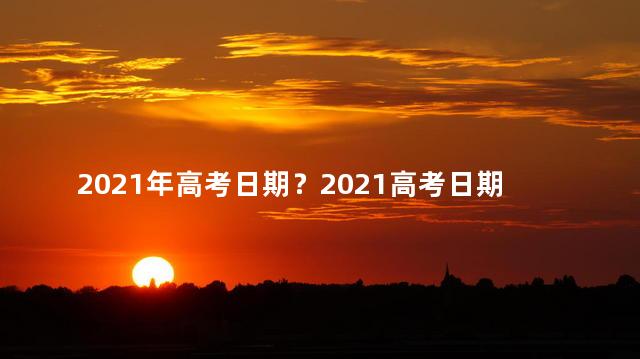 2021年高考日期？2021高考日期